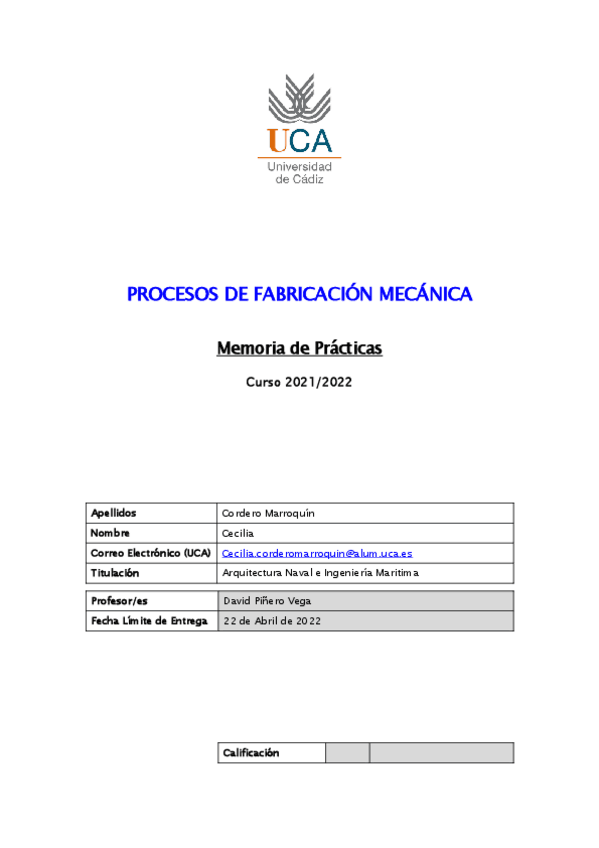 UCA
Universidad de Cádiz

PROCESOS DE FABRICACIÓN MECÁNICA

Memoria de Prácticas

Curso 2021/2022

| Apellidos | Cordero Marroquín |
|---|---|
| Nombre | Cecilia |
| Correo Electrónico (UCA) | Cecilia.corderomarroquin@alum.uca.es |
| Titulación | Arquitectura Naval e Ingeniería Marítima |

| Profesor/es | David Piñero Vega |
|---|---|
| Fecha Límite de Entrega | 22 de Abril de 2022 |

| Calificación | | |
|---|---|---|